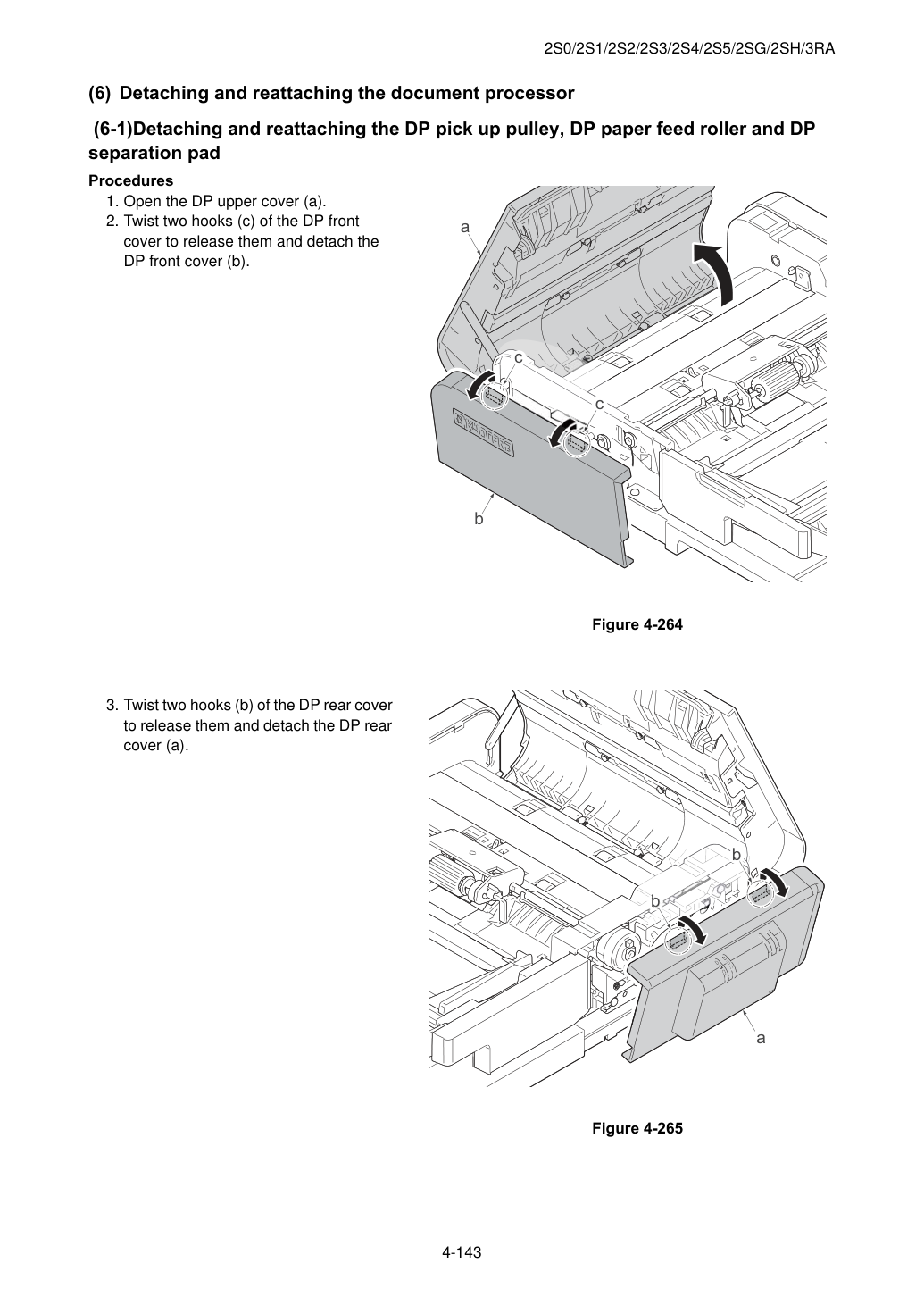 2S0/2S1/2S2/2S3/2S4/2S5/2SG/2SH/3RA

(6) Detaching and reattaching the document processor

(6-1)Detaching and reattaching the DP pick up pulley, DP paper feed roller and DP separation pad

Procedures
1. Open the DP upper cover (a).
2. Twist two hooks (c) of the DP front cover to release them and detach the DP front cover (b).

a
c
c
b

Figure 4-264

3. Twist two hooks (b) of the DP rear cover to release them and detach the DP rear cover (a).

b
b
a

Figure 4-265

4-143